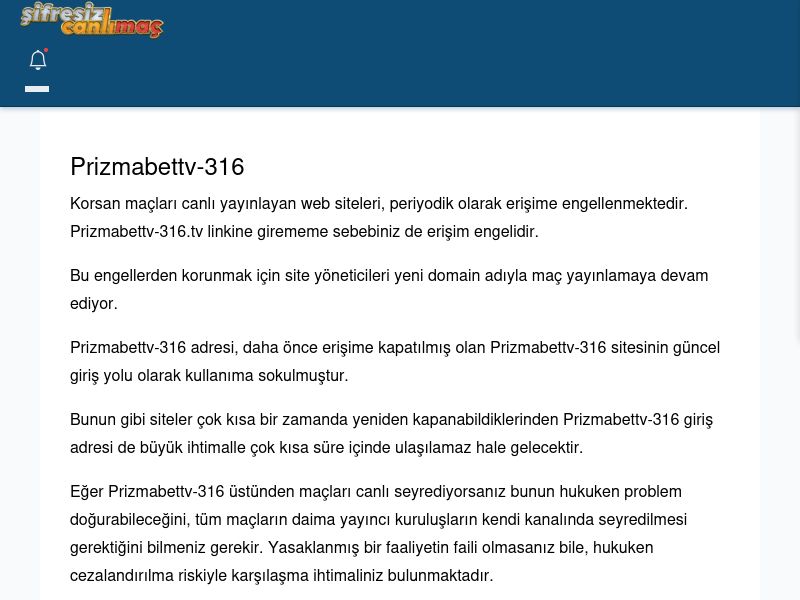 şifresiz canlımaç

Prizmabettv-316

Korsan maçları canlı yayınlayan web siteleri, periyodik olarak erişime engellenmektedir. Prizmabettv-316.tv linkine girememe sebebiniz de erişim engelidir.

Bu engellerden korunmak için site yöneticileri yeni domain adıyla maç yayınlamaya devam ediyor.

Prizmabettv-316 adresi, daha önce erişime kapatılmış olan Prizmabettv-316 sitesinin güncel giriş yolu olarak kullanıma sokulmuştur.

Bunun gibi siteler çok kısa bir zamanda yeniden kapanabildiklerinden Prizmabettv-316 giriş adresi de büyük ihtimalle çok kısa süre içinde ulaşılamaz hale gelecektir.

Eğer Prizmabettv-316 üstünden maçları canlı seyrediyorsanız bunun hukuken problem doğurabileceğini, tüm maçların daima yayıncı kuruluşların kendi kanalında seyredilmesi gerektiğini bilmeniz gerekir. Yasaklanmış bir faaliyetin faili olmasanız bile, hukuken cezalandırılma riskiyle karşılaşma ihtimaliniz bulunmaktadır.